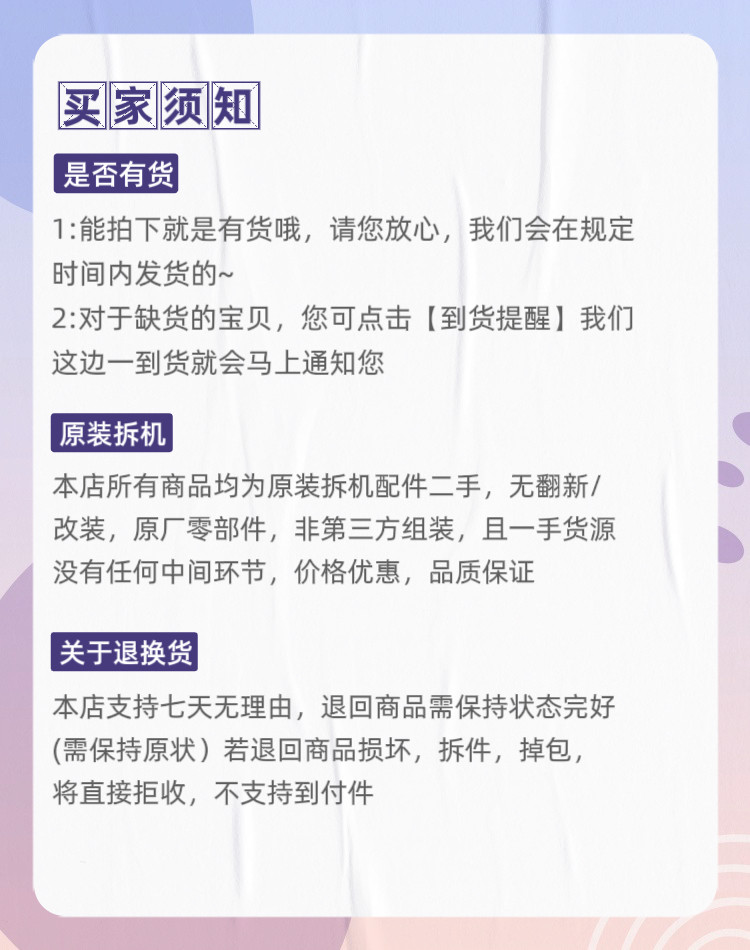 买家须知

是否有货

1:能拍下就是有货哦，请您放心，我们会在规定时间内发货的~
2:对于缺货的宝贝，您可点击【到货提醒】我们这边一到货就会马上通知您

原装拆机

本店所有商品均为原装拆机配件二手，无翻新/改装，原厂零部件，非第三方组装，且一手货源没有任何中间环节，价格优惠，品质保证

关于退换货

本店支持七天无理由，退回商品需保持状态完好(需保持原状）若退回商品损坏，拆件，掉包，将直接拒收，不支持到付件